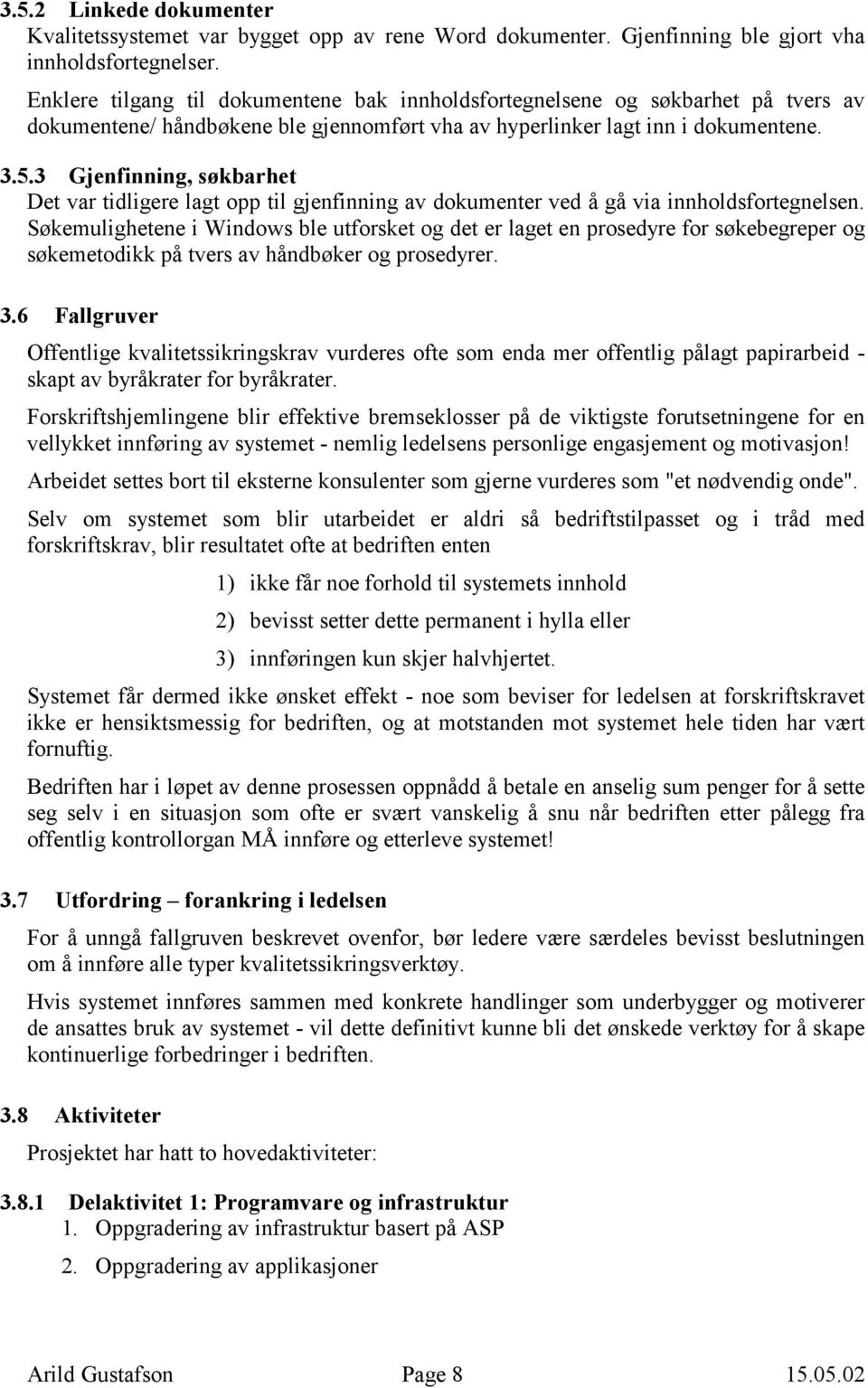 3.5.2 Linkede dokumenter
Kvalitetssystemet var bygget opp av rene Word dokumenter. Gjenfinning ble gjort vha innholdsfortegnelser.

Enklere tilgang til dokumentene bak innholdsfortegnelsene og søkbarhet på tvers av dokumentene/ håndbøkene ble gjennomført vha av hyperlinker lagt inn i dokumentene.

3.5.3 Gjenfinning, søkbarhet
Det var tidligere lagt opp til gjenfinning av dokumenter ved å gå via innholdsfortegnelsen. Søkemulighetene i Windows ble utforsket og det er laget en prosedyre for søkebegreper og søkemetodikk på tvers av håndbøker og prosedyrer.

3.6 Fallgruver

Offentlige kvalitetssikringskrav vurderes ofte som enda mer offentlig pålagt papirarbeid - skapt av byråkrater for byråkrater.

Forskriftshjemlingene blir effektive bremseklosser på de viktigste forutsetningene for en vellykket innføring av systemet - nemlig ledelsens personlige engasjement og motivasjon!

Arbeidet settes bort til eksterne konsulenter som gjerne vurderes som "et nødvendig onde".

Selv om systemet som blir utarbeidet er aldri så bedriftstilpasset og i tråd med forskriftskrav, blir resultatet ofte at bedriften enten

1) ikke får noe forhold til systemets innhold

2) bevisst setter dette permanent i hylla eller

3) innføringen kun skjer halvhjertet.

Systemet får dermed ikke ønsket effekt - noe som beviser for ledelsen at forskriftskravet ikke er hensiktsmessig for bedriften, og at motstanden mot systemet hele tiden har vært fornuftig.

Bedriften har i løpet av denne prosessen oppnådd å betale en anselig sum penger for å sette seg selv i en situasjon som ofte er svært vanskelig å snu når bedriften etter pålegg fra offentlig kontrollorgan MÅ innføre og etterleve systemet!

3.7 Utfordring – forankring i ledelsen

For å unngå fallgruven beskrevet ovenfor, bør ledere være særdeles bevisst beslutningen om å innføre alle typer kvalitetssikringsverktøy.

Hvis systemet innføres sammen med konkrete handlinger som underbygger og motiverer de ansattes bruk av systemet - vil dette definitivt kunne bli det ønskede verktøy for å skape kontinuerlige forbedringer i bedriften.

3.8 Aktiviteter

Prosjektet har hatt to hovedaktiviteter:

3.8.1 Delaktivitet 1: Programvare og infrastruktur
1. Oppgradering av infrastruktur basert på ASP

2. Oppgradering av applikasjoner

Arild Gustafson Page 8 15.05.02